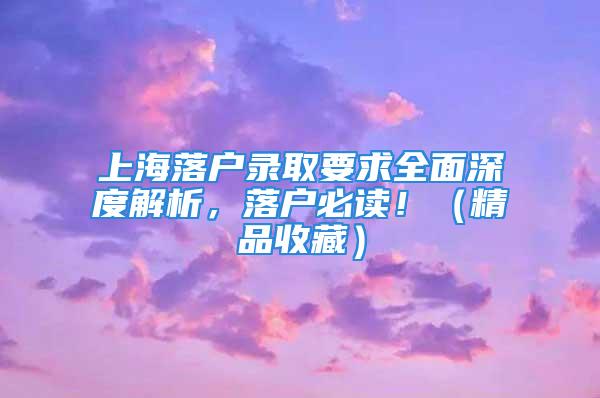 上海落户录取要求全面深度解析，落户必读！（精品收藏）